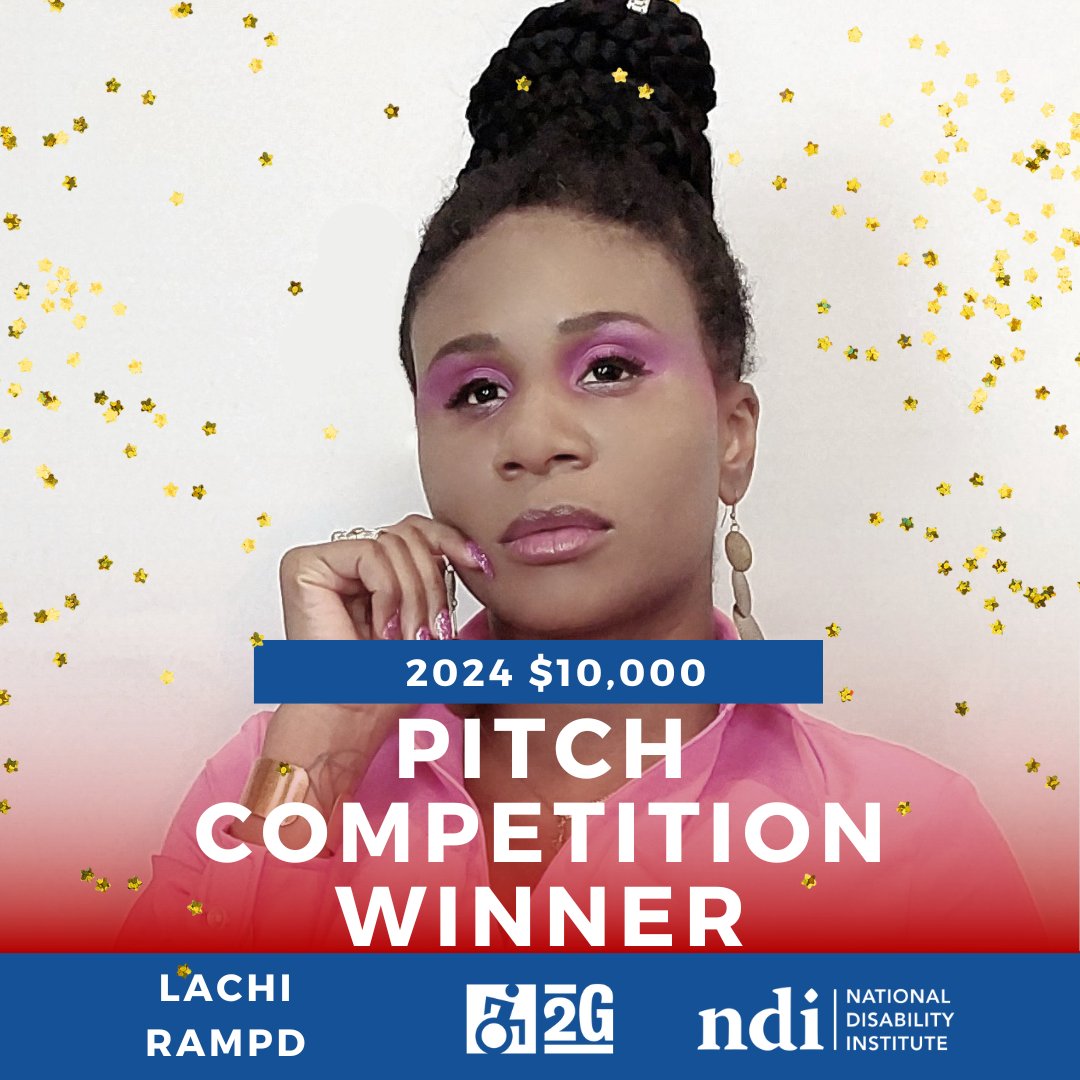 2024 $10,000

PITCH COMPETITION WINNER

LACHI RAMPD

2G

ndi NATIONAL DISABILITY INSTITUTE